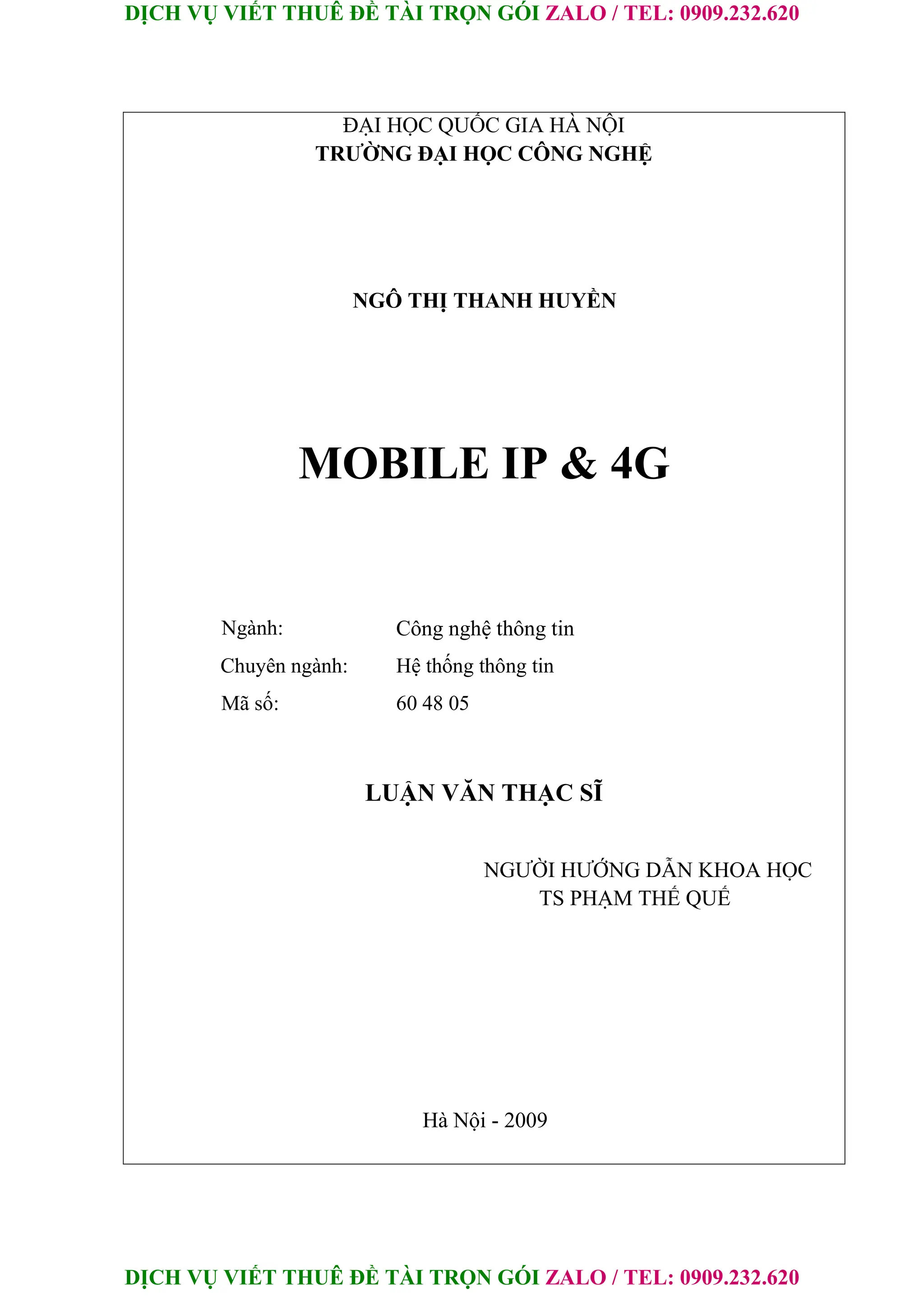 DỊCH VỤ VIẾT THUÊ ĐỀ TÀI TRỌN GÓI ZALO / TEL: 0909.232.620

ĐẠI HỌC QUỐC GIA HÀ NỘI
TRƯỜNG ĐẠI HỌC CÔNG NGHỆ

NGÔ THỊ THANH HUYỀN

MOBILE IP & 4G

Ngành: Công nghệ thông tin
Chuyên ngành: Hệ thống thông tin
Mã số: 60 48 05

LUẬN VĂN THẠC SĨ

NGƯỜI HƯỚNG DẪN KHOA HỌC
TS PHẠM THẾ QUẾ

Hà Nội - 2009

DỊCH VỤ VIẾT THUÊ ĐỀ TÀI TRỌN GÓI ZALO / TEL: 0909.232.620